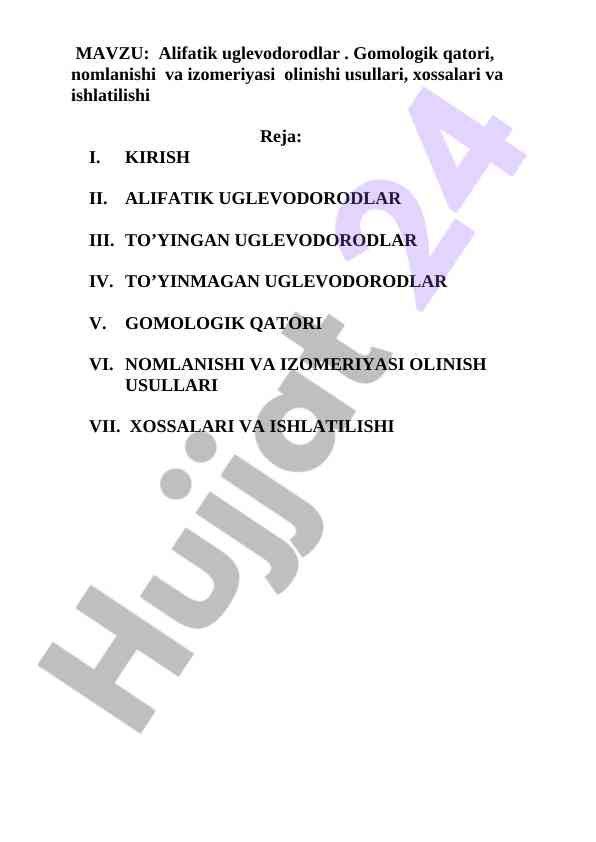 MAVZU: Alifatik uglevodorodlar . Gomologik qatori, nomlanishi va izomeriyasi olinishi usullari, xossalari va ishlatilishi

Reja:

I. KIRISH

II. ALIFATIK UGLEVODORODLAR

III. TO’YINGAN UGLEVODORODLAR

IV. TO’YINMAGAN UGLEVODORODLAR

V. GOMOLOGIK QATORI

VI. NOMLANISHI VA IZOMERIYASI OLINISH USULLARI

VII. XOSSALARI VA ISHLATILISHI

Hujjat 24